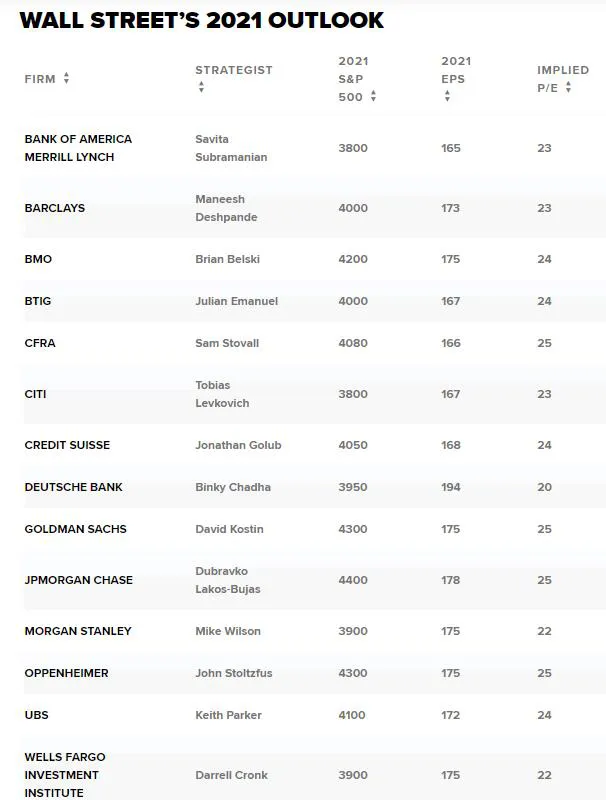 WALL STREET'S 2021 OUTLOOK

| FIRM | STRATEGIST | 2021 S&P 500 | 2021 EPS | IMPLIED P/E |
|---|---|---|---|---|
| BANK OF AMERICA MERRILL LYNCH | Savita Subramanian | 3800 | 165 | 23 |
| BARCLAYS | Maneesh Deshpande | 4000 | 173 | 23 |
| BMO | Brian Belski | 4200 | 175 | 24 |
| BTIG | Julian Emanuel | 4000 | 167 | 24 |
| CFRA | Sam Stovall | 4080 | 166 | 25 |
| CITI | Tobias Levkovich | 3800 | 167 | 23 |
| CREDIT SUISSE | Jonathan Golub | 4050 | 168 | 24 |
| DEUTSCHE BANK | Binky Chadha | 3950 | 194 | 20 |
| GOLDMAN SACHS | David Kostin | 4300 | 175 | 25 |
| JPMORGAN CHASE | Dubravko Lakos-Bujas | 4400 | 178 | 25 |
| MORGAN STANLEY | Mike Wilson | 3900 | 175 | 22 |
| OPPENHEIMER | John Stoltzfus | 4300 | 175 | 25 |
| UBS | Keith Parker | 4100 | 172 | 24 |
| WELLS FARGO INVESTMENT INSTITUTE | Darrell Cronk | 3900 | 175 | 22 |